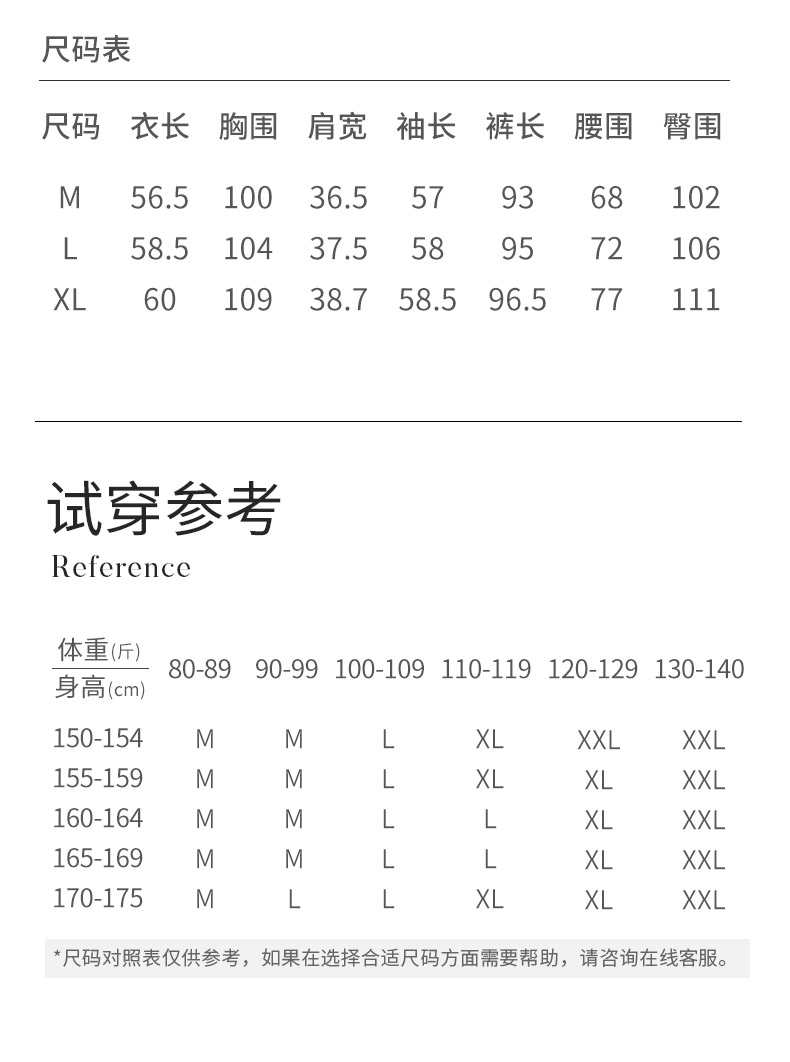 尺码表

| 尺码 | 衣长 | 胸围 | 肩宽 | 袖长 | 裤长 | 腰围 | 臀围 |
|---|---|---|---|---|---|---|---|
| M | 56.5 | 100 | 36.5 | 57 | 93 | 68 | 102 |
| L | 58.5 | 104 | 37.5 | 58 | 95 | 72 | 106 |
| XL | 60 | 109 | 38.7 | 58.5 | 96.5 | 77 | 111 |

试穿参考
Reference

| 体重(斤) / 身高(cm) | 80-89 | 90-99 | 100-109 | 110-119 | 120-129 | 130-140 |
|---|---|---|---|---|---|---|
| 150-154 | M | M | L | XL | XXL | XXL |
| 155-159 | M | M | L | XL | XL | XXL |
| 160-164 | M | M | L | L | XL | XXL |
| 165-169 | M | M | L | L | XL | XXL |
| 170-175 | M | L | L | XL | XL | XXL |

*尺码对照表仅供参考，如果在选择合适尺码方面需要帮助，请咨询在线客服。